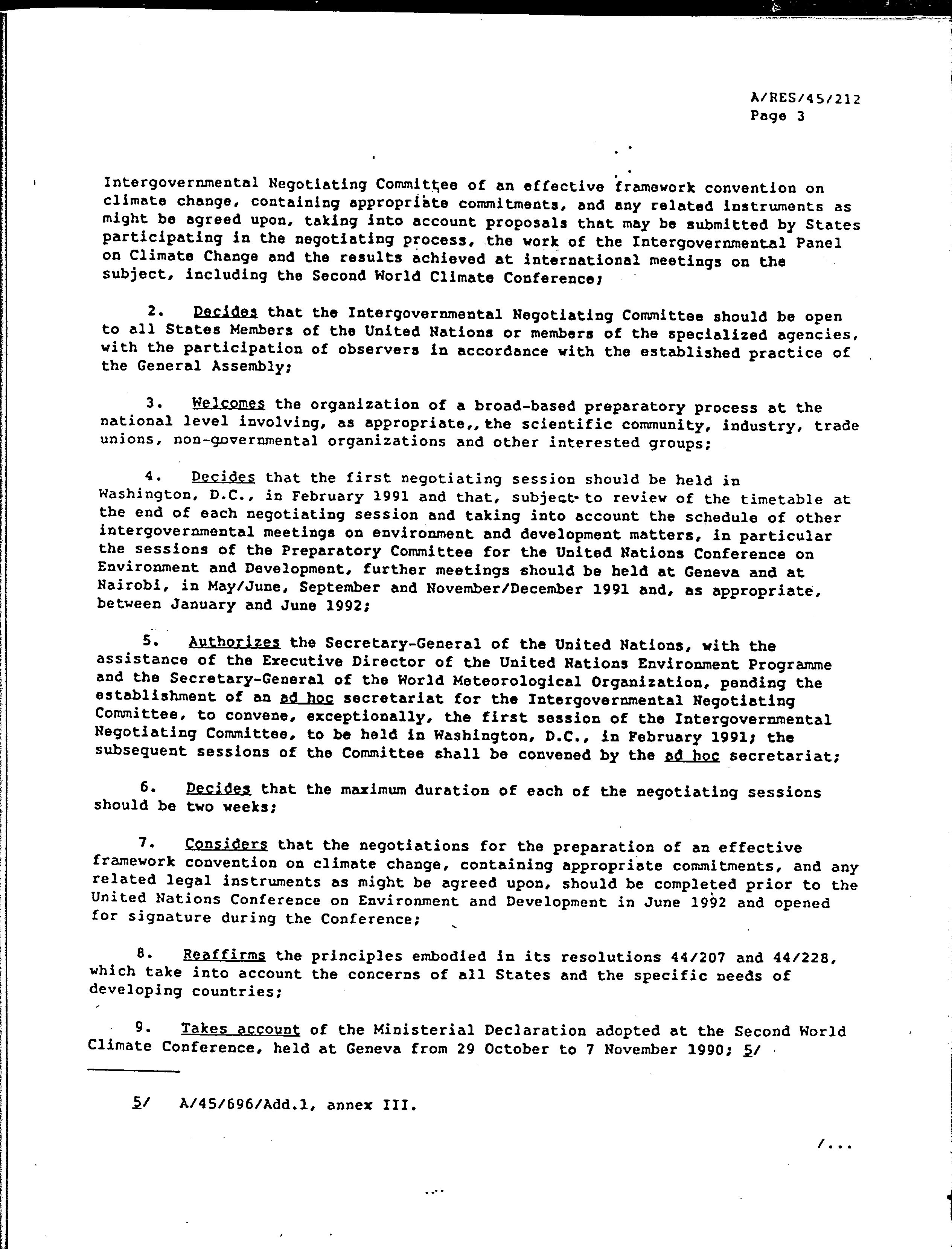 A/RES/45/212
Page 3

Intergovernmental Negotiating Committee of an effective framework convention on climate change, containing appropriate commitments, and any related instruments as might be agreed upon, taking into account proposals that may be submitted by States participating in the negotiating process, the work of the Intergovernmental Panel on Climate Change and the results achieved at international meetings on the subject, including the Second World Climate Conference;

2. Decides that the Intergovernmental Negotiating Committee should be open to all States Members of the United Nations or members of the specialized agencies, with the participation of observers in accordance with the established practice of the General Assembly;

3. Welcomes the organization of a broad-based preparatory process at the national level involving, as appropriate,, the scientific community, industry, trade unions, non-governmental organizations and other interested groups;

4. Decides that the first negotiating session should be held in Washington, D.C., in February 1991 and that, subject to review of the timetable at the end of each negotiating session and taking into account the schedule of other intergovernmental meetings on environment and development matters, in particular the sessions of the Preparatory Committee for the United Nations Conference on Environment and Development, further meetings should be held at Geneva and at Nairobi, in May/June, September and November/December 1991 and, as appropriate, between January and June 1992;

5. Authorizes the Secretary-General of the United Nations, with the assistance of the Executive Director of the United Nations Environment Programme and the Secretary-General of the World Meteorological Organization, pending the establishment of an ad hoc secretariat for the Intergovernmental Negotiating Committee, to convene, exceptionally, the first session of the Intergovernmental Negotiating Committee, to be held in Washington, D.C., in February 1991; the subsequent sessions of the Committee shall be convened by the ad hoc secretariat;

6. Decides that the maximum duration of each of the negotiating sessions should be two weeks;

7. Considers that the negotiations for the preparation of an effective framework convention on climate change, containing appropriate commitments, and any related legal instruments as might be agreed upon, should be completed prior to the United Nations Conference on Environment and Development in June 1992 and opened for signature during the Conference;

8. Reaffirms the principles embodied in its resolutions 44/207 and 44/228, which take into account the concerns of all States and the specific needs of developing countries;

9. Takes account of the Ministerial Declaration adopted at the Second World Climate Conference, held at Geneva from 29 October to 7 November 1990; 5/

5/ A/45/696/Add.1, annex III.

/...